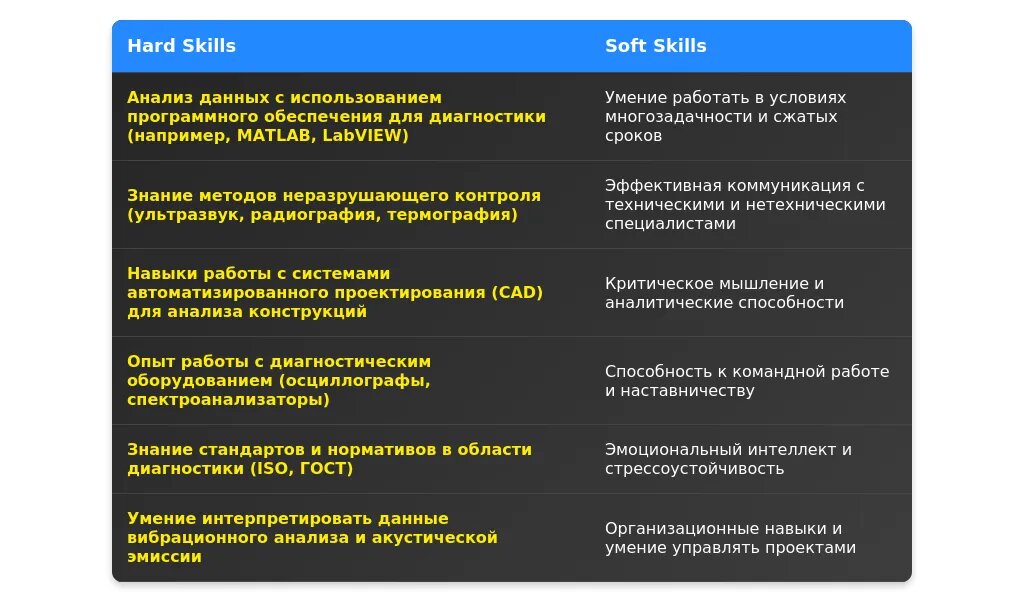 | Hard Skills | Soft Skills |
|---|---|
| Анализ данных с использованием программного обеспечения для диагностики (например, MATLAB, LabVIEW) | Умение работать в условиях многозадачности и сжатых сроков |
| Знание методов неразрушающего контроля (ультразвук, радиография, термография) | Эффективная коммуникация с техническими и нетехническими специалистами |
| Навыки работы с системами автоматизированного проектирования (CAD) для анализа конструкций | Критическое мышление и аналитические способности |
| Опыт работы с диагностическим оборудованием (осциллографы, спектроанализаторы) | Способность к командной работе и наставничеству |
| Знание стандартов и нормативов в области диагностики (ISO, ГОСТ) | Эмоциональный интеллект и стрессоустойчивость |
| Умение интерпретировать данные вибрационного анализа и акустической эмиссии | Организационные навыки и умение управлять проектами |